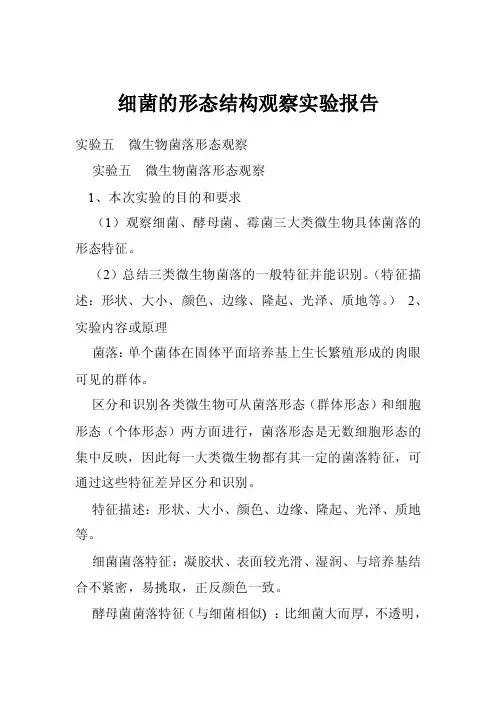 细菌的形态结构观察实验报告

实验五　微生物菌落形态观察

实验五　微生物菌落形态观察

1、本次实验的目的和要求

（1）观察细菌、酵母菌、霉菌三大类微生物具体菌落的形态特征。

（2）总结三类微生物菌落的一般特征并能识别。（特征描述：形状、大小、颜色、边缘、隆起、光泽、质地等。） 2、实验内容或原理

菌落：单个菌体在固体平面培养基上生长繁殖形成的肉眼可见的群体。

区分和识别各类微生物可从菌落形态（群体形态）和细胞形态（个体形态）两方面进行，菌落形态是无数细胞形态的集中反映，因此每一大类微生物都有其一定的菌落特征，可通过这些特征差异区分和识别。

特征描述：形状、大小、颜色、边缘、隆起、光泽、质地等。

细菌菌落特征：凝胶状、表面较光滑、湿润、与培养基结合不紧密，易挑取，正反颜色一致。

酵母菌菌落特征（与细菌相似）：比细菌大而厚，不透明，